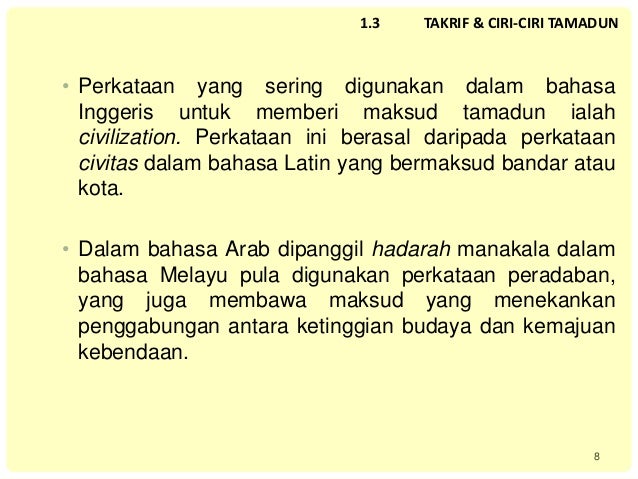 1.3 TAKRIF & CIRI-CIRI TAMADUN

• Perkataan yang sering digunakan dalam bahasa Inggeris untuk memberi maksud tamadun ialah civilization. Perkataan ini berasal daripada perkataan civitas dalam bahasa Latin yang bermaksud bandar atau kota.

• Dalam bahasa Arab dipanggil hadarah manakala dalam bahasa Melayu pula digunakan perkataan peradaban, yang juga membawa maksud yang menekankan penggabungan antara ketinggian budaya dan kemajuan kebendaan.

8